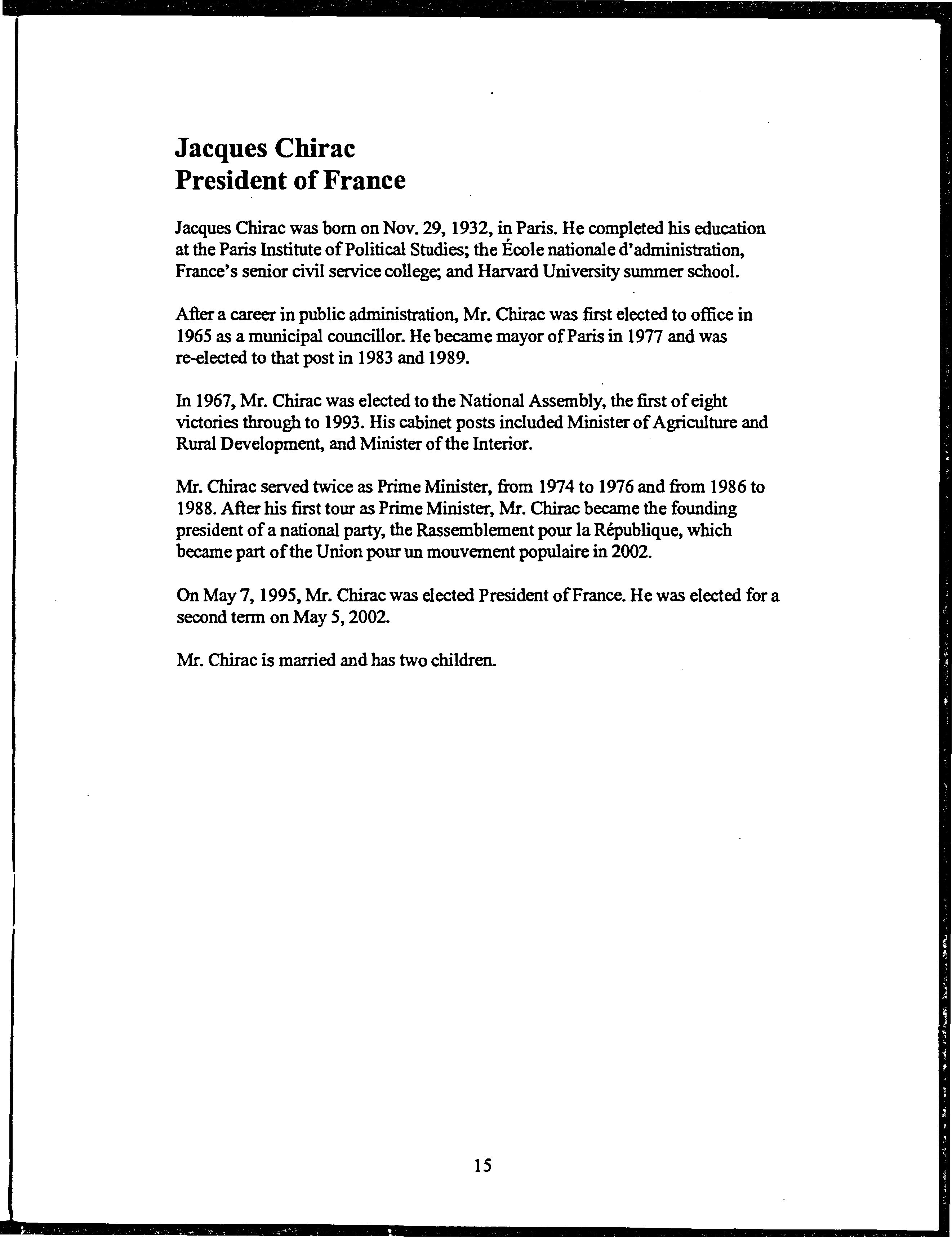 Jacques Chirac
President of France

Jacques Chirac was born on Nov. 29, 1932, in Paris. He completed his education at the Paris Institute of Political Studies; the École nationale d'administration, France's senior civil service college; and Harvard University summer school.

After a career in public administration, Mr. Chirac was first elected to office in 1965 as a municipal councillor. He became mayor of Paris in 1977 and was re-elected to that post in 1983 and 1989.

In 1967, Mr. Chirac was elected to the National Assembly, the first of eight victories through to 1993. His cabinet posts included Minister of Agriculture and Rural Development, and Minister of the Interior.

Mr. Chirac served twice as Prime Minister, from 1974 to 1976 and from 1986 to 1988. After his first tour as Prime Minister, Mr. Chirac became the founding president of a national party, the Rassemblement pour la République, which became part of the Union pour un mouvement populaire in 2002.

On May 7, 1995, Mr. Chirac was elected President of France. He was elected for a second term on May 5, 2002.

Mr. Chirac is married and has two children.

15